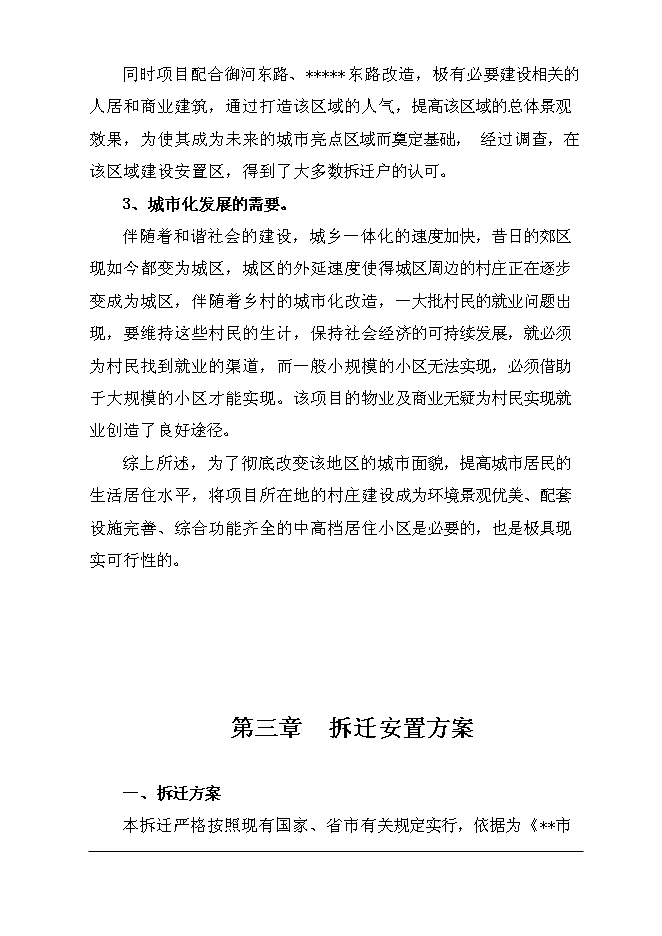 同时项目配合御河东路、*****东路改造，极有必要建设相关的人居和商业建筑，通过打造该区域的人气，提高该区域的总体景观效果，为使其成为未来的城市亮点区域而奠定基础， 经过调查，在该区域建设安置区，得到了大多数拆迁户的认可。

3、城市化发展的需要。

伴随着和谐社会的建设，城乡一体化的速度加快，昔日的郊区现如今都变为城区，城区的外延速度使得城区周边的村庄正在逐步变成为城区，伴随着乡村的城市化改造，一大批村民的就业问题出现，要维持这些村民的生计，保持社会经济的可持续发展，就必须为村民找到就业的渠道，而一般小规模的小区无法实现，必须借助于大规模的小区才能实现。该项目的物业及商业无疑为村民实现就业创造了良好途径。

综上所述，为了彻底改变该地区的城市面貌，提高城市居民的生活居住水平，将项目所在地的村庄建设成为环境景观优美、配套设施完善、综合功能齐全的中高档居住小区是必要的，也是极具现实可行性的。

第三章 拆迁安置方案

一、拆迁方案

本拆迁严格按照现有国家、省市有关规定实行，依据为《**市